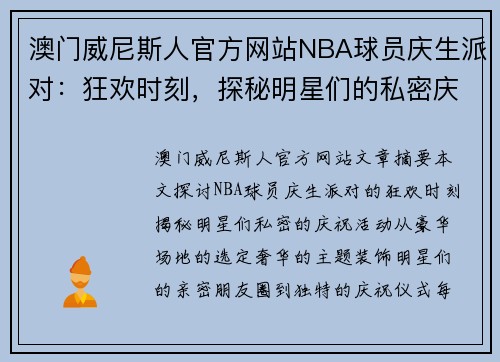 澳门威尼斯人官方网站NBA球员庆生派对：狂欢时刻，探秘明星们的私密庆

澳门威尼斯人官方网站文章摘要本文探讨NBA球员庆生派对的狂欢时刻揭秘明星们私密的庆祝活动从豪华场地的选定奢华的主题装饰明星们的亲密朋友圈到独特的庆祝仪式每